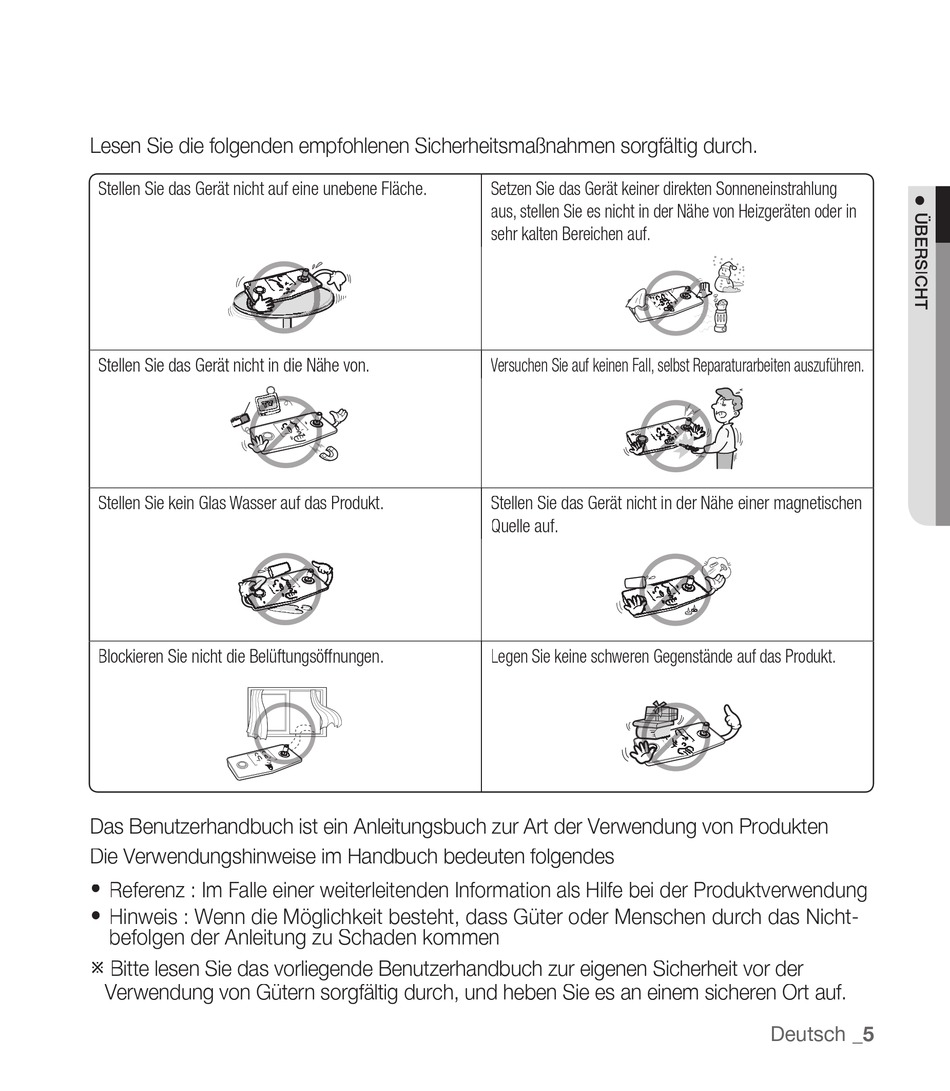 Lesen Sie die folgenden empfohlenen Sicherheitsmaßnahmen sorgfältig durch.

| Stellen Sie das Gerät nicht auf eine unebene Fläche. | Setzen Sie das Gerät keiner direkten Sonneneinstrahlung aus, stellen Sie es nicht in der Nähe von Heizgeräten oder in sehr kalten Bereichen auf. |
|---|---|
| Stellen Sie das Gerät nicht in die Nähe von. | Versuchen Sie auf keinen Fall, selbst Reparaturarbeiten auszuführen. |
| Stellen Sie kein Glas Wasser auf das Produkt. | Stellen Sie das Gerät nicht in der Nähe einer magnetischen Quelle auf. |
| Blockieren Sie nicht die Belüftungsöffnungen. | Legen Sie keine schweren Gegenstände auf das Produkt. |

● ÜBERSICHT

Das Benutzerhandbuch ist ein Anleitungsbuch zur Art der Verwendung von Produkten
Die Verwendungshinweise im Handbuch bedeuten folgendes

• Referenz : Im Falle einer weiterleitenden Information als Hilfe bei der Produktverwendung
• Hinweis : Wenn die Möglichkeit besteht, dass Güter oder Menschen durch das Nichtbefolgen der Anleitung zu Schaden kommen

※ Bitte lesen Sie das vorliegende Benutzerhandbuch zur eigenen Sicherheit vor der Verwendung von Gütern sorgfältig durch, und heben Sie es an einem sicheren Ort auf.

Deutsch _5